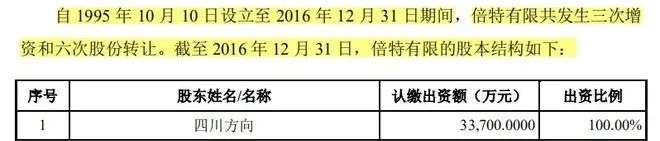 自 1995 年 10 月 10 日设立至 2016 年 12 月 31 日期间，倍特有限共发生三次增资和六次股份转让。截至 2016 年 12 月 31 日，倍特有限的股本结构如下：

| 序号 | 股东姓名/名称 | 认缴出资额（万元） | 出资比例 |
|---|---|---|---|
| 1 | 四川方向 | 33,700.0000 | 100.00% |